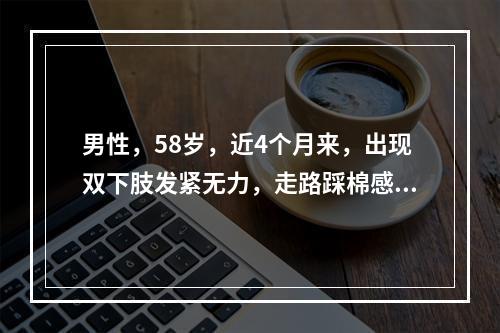 男性，58岁，近4个月来，出现双下肢发紧无力，走路踩棉感...